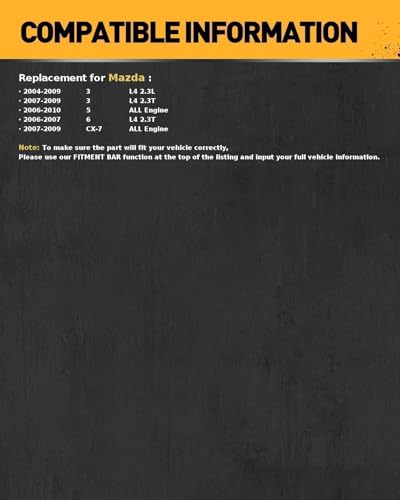 COMPATIBLE INFORMATION

Replacement for Mazda :

• 2004-2009 3 L4 2.3L
• 2007-2009 3 L4 2.3T
• 2006-2010 5 ALL Engine
• 2006-2007 6 L4 2.3T
• 2007-2009 CX-7 ALL Engine

Note: To make sure the part will fit your vehicle correctly,
Please use our FITMENT BAR function at the top of the listing and input your full vehicle information.